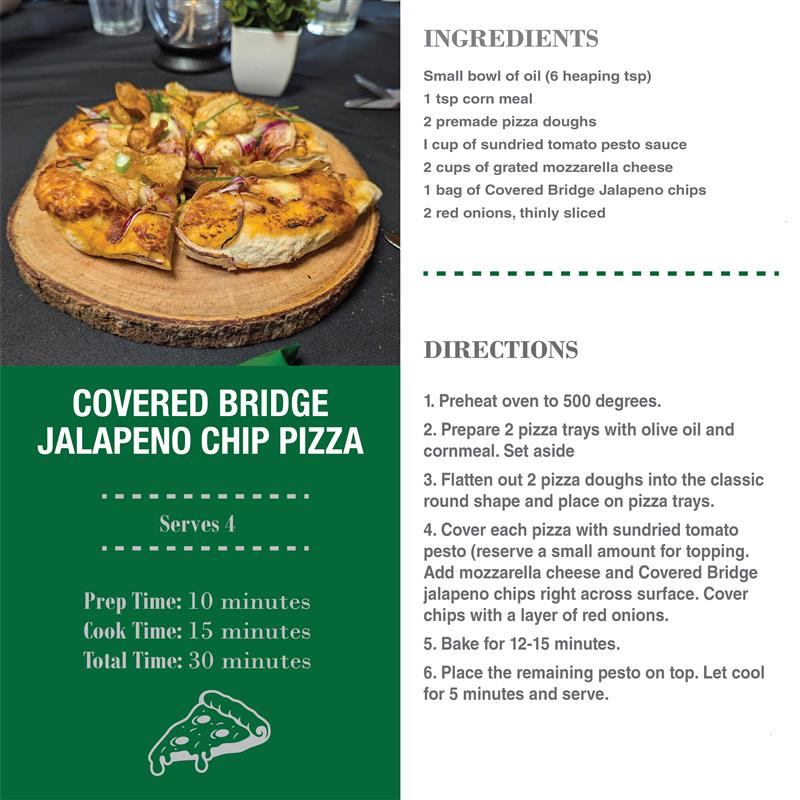 COVERED BRIDGE JALAPENO CHIP PIZZA

Serves 4

Prep Time: 10 minutes
Cook Time: 15 minutes
Total Time: 30 minutes

INGREDIENTS

Small bowl of oil (6 heaping tsp)
1 tsp corn meal
2 premade pizza doughs
I cup of sundried tomato pesto sauce
2 cups of grated mozzarella cheese
1 bag of Covered Bridge Jalapeno chips
2 red onions, thinly sliced

DIRECTIONS

1. Preheat oven to 500 degrees.

2. Prepare 2 pizza trays with olive oil and cornmeal. Set aside

3. Flatten out 2 pizza doughs into the classic round shape and place on pizza trays.

4. Cover each pizza with sundried tomato pesto (reserve a small amount for topping. Add mozzarella cheese and Covered Bridge jalapeno chips right across surface. Cover chips with a layer of red onions.

5. Bake for 12-15 minutes.

6. Place the remaining pesto on top. Let cool for 5 minutes and serve.